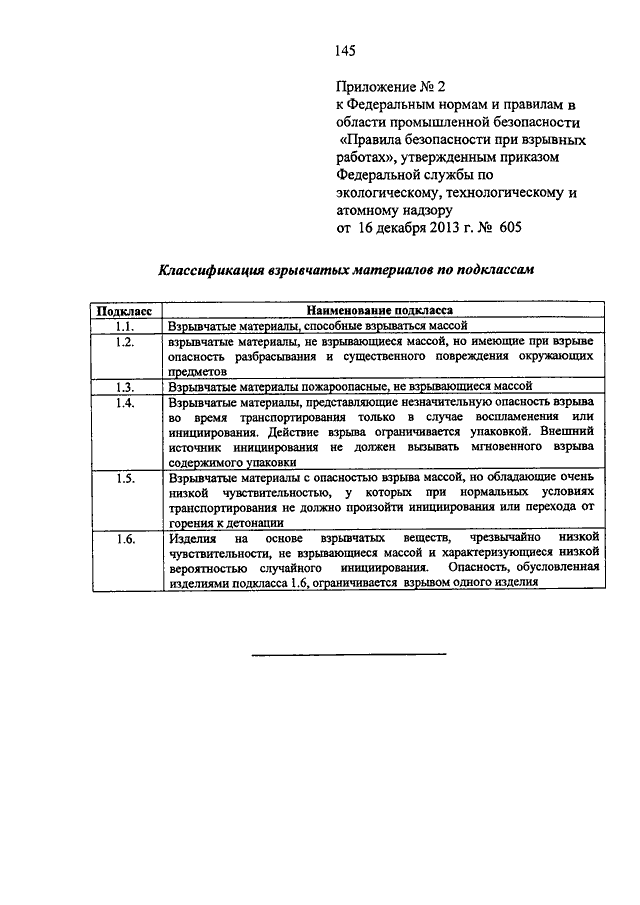 145

Приложение № 2
к Федеральным нормам и правилам в области промышленной безопасности «Правила безопасности при взрывных работах», утвержденным приказом Федеральной службы по экологическому, технологическому и атомному надзору
от 16 декабря 2013 г. № 605

Классификация взрывчатых материалов по подклассам

| Подкласс | Наименование подкласса |
|---|---|
| 1.1. | Взрывчатые материалы, способные взрываться массой |
| 1.2. | взрывчатые материалы, не взрывающиеся массой, но имеющие при взрыве опасность разбрасывания и существенного повреждения окружающих предметов |
| 1.3. | Взрывчатые материалы пожароопасные, не взрывающиеся массой |
| 1.4. | Взрывчатые материалы, представляющие незначительную опасность взрыва во время транспортирования только в случае воспламенения или инициирования. Действие взрыва ограничивается упаковкой. Внешний источник инициирования не должен вызывать мгновенного взрыва содержимого упаковки |
| 1.5. | Взрывчатые материалы с опасностью взрыва массой, но обладающие очень низкой чувствительностью, у которых при нормальных условиях транспортирования не должно произойти инициирования или перехода от горения к детонации |
| 1.6. | Изделия на основе взрывчатых веществ, чрезвычайно низкой чувствительности, не взрывающиеся массой и характеризующиеся низкой вероятностью случайного инициирования. Опасность, обусловленная изделиями подкласса 1.6, ограничивается взрывом одного изделия |